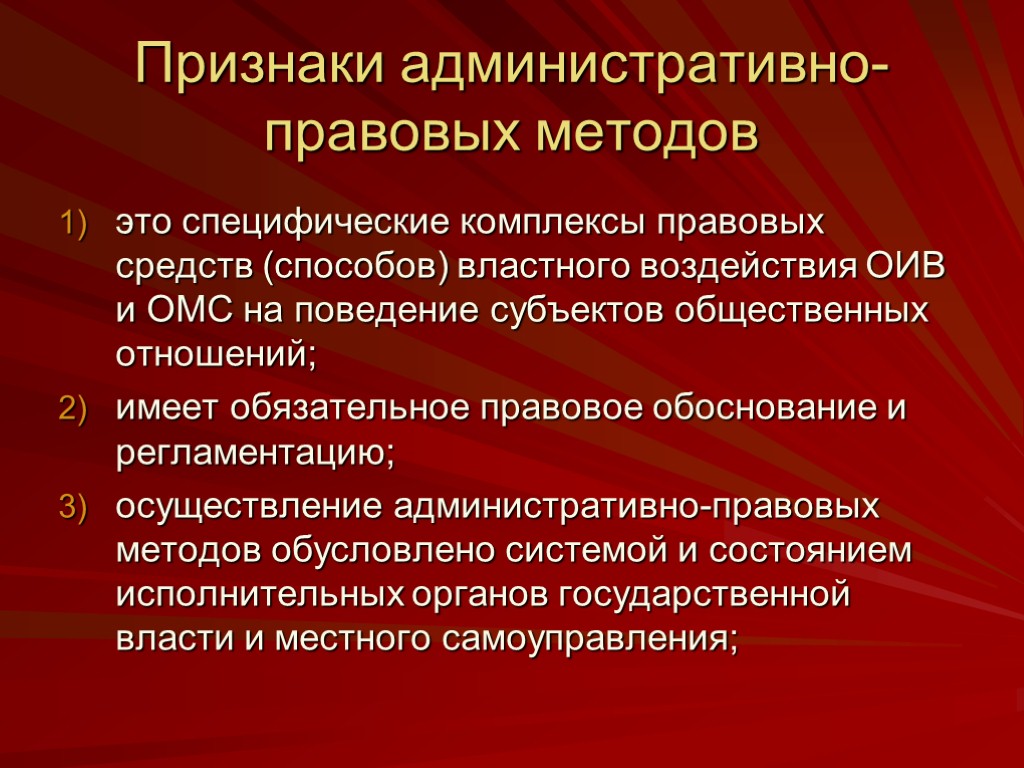 Признаки административно-правовых методов

1) это специфические комплексы правовых средств (способов) властного воздействия ОИВ и ОМС на поведение субъектов общественных отношений;

2) имеет обязательное правовое обоснование и регламентацию;

3) осуществление административно-правовых методов обусловлено системой и состоянием исполнительных органов государственной власти и местного самоуправления;